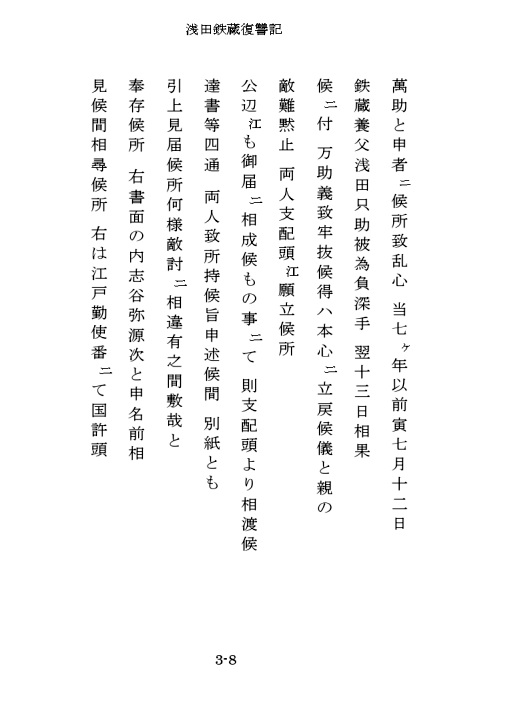 浅田鉄蔵復讐記

萬助と申者ニ候所致乱心　当七ヶ年以前寅七月十二日

鉄蔵養父浅田只助被為負深手　翌十三日相果

候ニ付　万助義致牢抜候得ハ本心ニ立戻候儀と親の

敵難黙止　両人支配頭江願立候所

公辺江も御届ニ相成候もの事ニて　則支配頭より相渡候

達書等四通　両人致所持候旨申述候間　別紙とも

引上見届候所何様敵討ニ相違有之間敷哉と

奉存候所　右書面の内志谷弥源次と申名前相

見候間相尋候所　右は江戸勤使番ニて国許頭

3-8